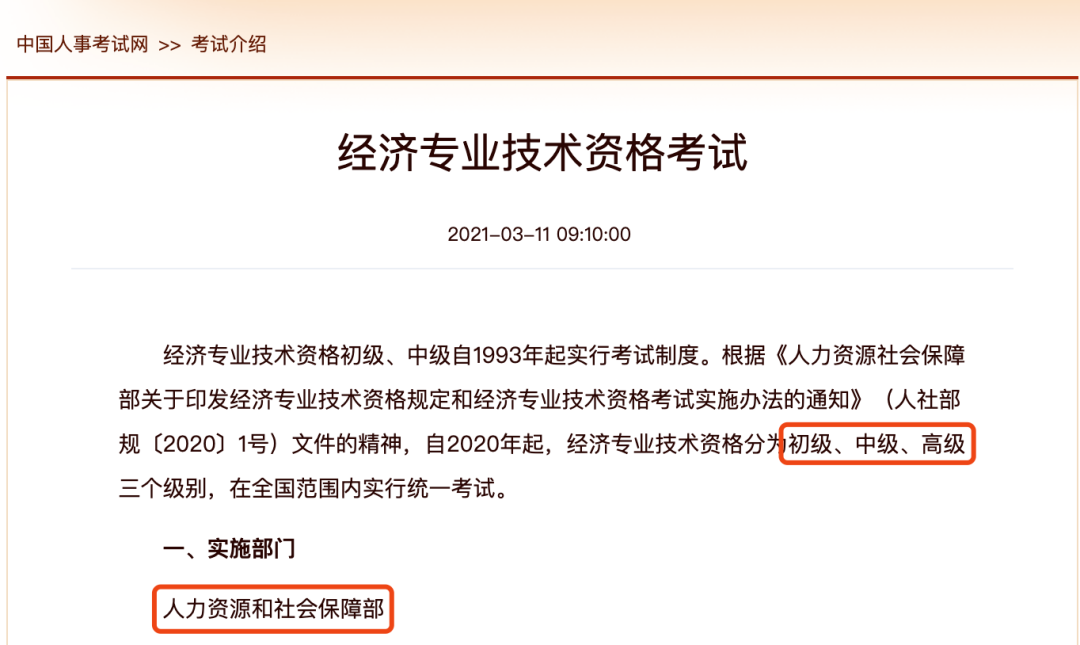 中国人事考试网 >> 考试介绍

经济专业技术资格考试

2021-03-11 09:10:00

经济专业技术资格初级、中级自1993年起实行考试制度。根据《人力资源社会保障部关于印发经济专业技术资格规定和经济专业技术资格考试实施办法的通知》（人社部规〔2020〕1号）文件的精神，自2020年起，经济专业技术资格分为初级、中级、高级三个级别，在全国范围内实行统一考试。

一、实施部门

人力资源和社会保障部